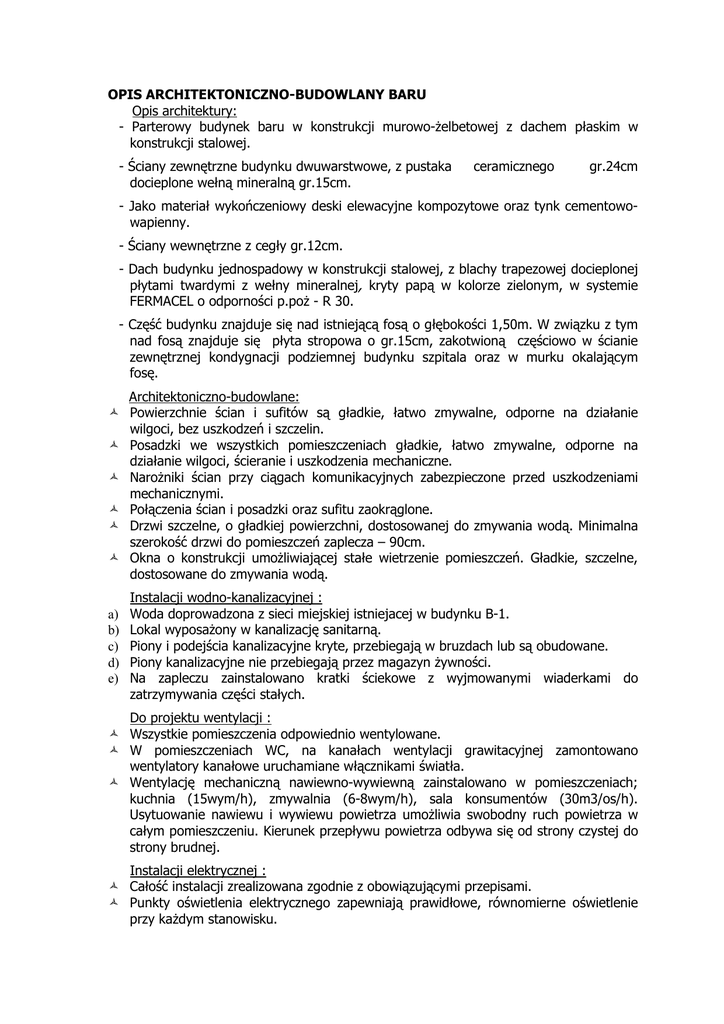 OPIS ARCHITEKTONICZNO-BUDOWLANY BARU

Opis architektury:

- Parterowy budynek baru w konstrukcji murowo-żelbetowej z dachem płaskim w konstrukcji stalowej.

- Ściany zewnętrzne budynku dwuwarstwowe, z pustaka ceramicznego gr.24cm docieplone wełną mineralną gr.15cm.

- Jako materiał wykończeniowy deski elewacyjne kompozytowe oraz tynk cementowo-wapienny.

- Ściany wewnętrzne z cegły gr.12cm.

- Dach budynku jednospadowy w konstrukcji stalowej, z blachy trapezowej docieplonej płytami twardymi z wełny mineralnej, kryty papą w kolorze zielonym, w systemie FERMACEL o odporności p.poż - R 30.

- Część budynku znajduje się nad istniejącą fosą o głębokości 1,50m. W związku z tym nad fosą znajduje się płyta stropowa o gr.15cm, zakotwioną częściowo w ścianie zewnętrznej kondygnacji podziemnej budynku szpitala oraz w murku okalającym fosę.

Architektoniczno-budowlane:

Powierzchnie ścian i sufitów są gładkie, łatwo zmywalne, odporne na działanie wilgoci, bez uszkodzeń i szczelin.

Posadzki we wszystkich pomieszczeniach gładkie, łatwo zmywalne, odporne na działanie wilgoci, ścieranie i uszkodzenia mechaniczne.

Narożniki ścian przy ciągach komunikacyjnych zabezpieczone przed uszkodzeniami mechanicznymi.

Połączenia ścian i posadzki oraz sufitu zaokrąglone.

Drzwi szczelne, o gładkiej powierzchni, dostosowanej do zmywania wodą. Minimalna szerokość drzwi do pomieszczeń zaplecza – 90cm.

Okna o konstrukcji umożliwiającej stałe wietrzenie pomieszczeń. Gładkie, szczelne, dostosowane do zmywania wodą.

Instalacji wodno-kanalizacyjnej :

a) Woda doprowadzona z sieci miejskiej istniejacej w budynku B-1.
b) Lokal wyposażony w kanalizację sanitarną.
c) Piony i podejścia kanalizacyjne kryte, przebiegają w bruzdach lub są obudowane.
d) Piony kanalizacyjne nie przebiegają przez magazyn żywności.
e) Na zapleczu zainstalowano kratki ściekowe z wyjmowanymi wiaderkami do zatrzymywania części stałych.

Do projektu wentylacji :

Wszystkie pomieszczenia odpowiednio wentylowane.

W pomieszczeniach WC, na kanałach wentylacji grawitacyjnej zamontowano wentylatory kanałowe uruchamiane włącznikami światła.

Wentylację mechaniczną nawiewno-wywiewną zainstalowano w pomieszczeniach; kuchnia (15wym/h), zmywalnia (6-8wym/h), sala konsumentów (30m3/os/h). Usytuowanie nawiewu i wywiewu powietrza umożliwia swobodny ruch powietrza w całym pomieszczeniu. Kierunek przepływu powietrza odbywa się od strony czystej do strony brudnej.

Instalacji elektrycznej :

Całość instalacji zrealizowana zgodnie z obowiązującymi przepisami.

Punkty oświetlenia elektrycznego zapewniają prawidłowe, równomierne oświetlenie przy każdym stanowisku.